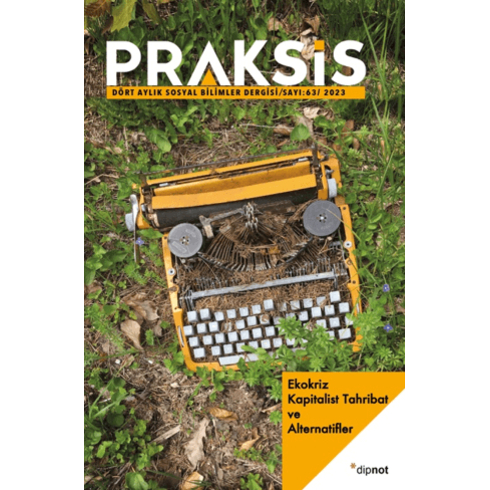 PRAKSİS
DÖRT AYLIK SOSYAL BİLİMLER DERGİSİ/SAYI:63/ 2023

Ekokriz
Kapitalist Tahribat
ve
Alternatifler

*dipnot